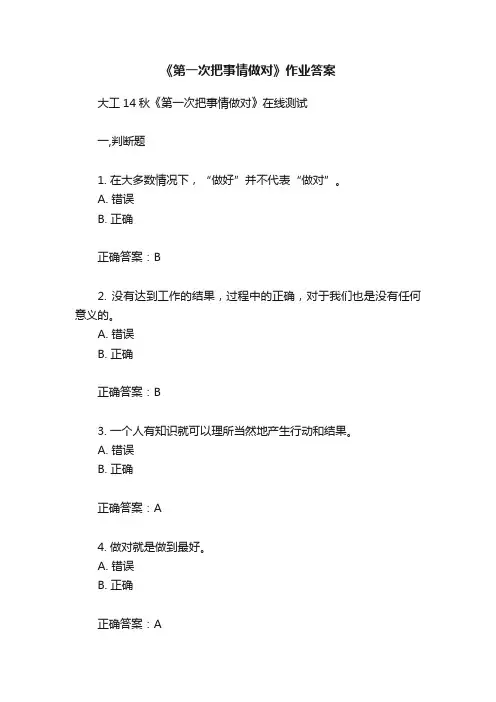 《第一次把事情做对》作业答案

大工 14 秋《第一次把事情做对》在线测试

一,判断题

1. 在大多数情况下，“做好”并不代表“做对”。
A. 错误
B. 正确

正确答案：B

2. 没有达到工作的结果，过程中的正确，对于我们也是没有任何意义的。
A. 错误
B. 正确

正确答案：B

3. 一个人有知识就可以理所当然地产生行动和结果。
A. 错误
B. 正确

正确答案：A

4. 做对就是做到最好。
A. 错误
B. 正确

正确答案：A